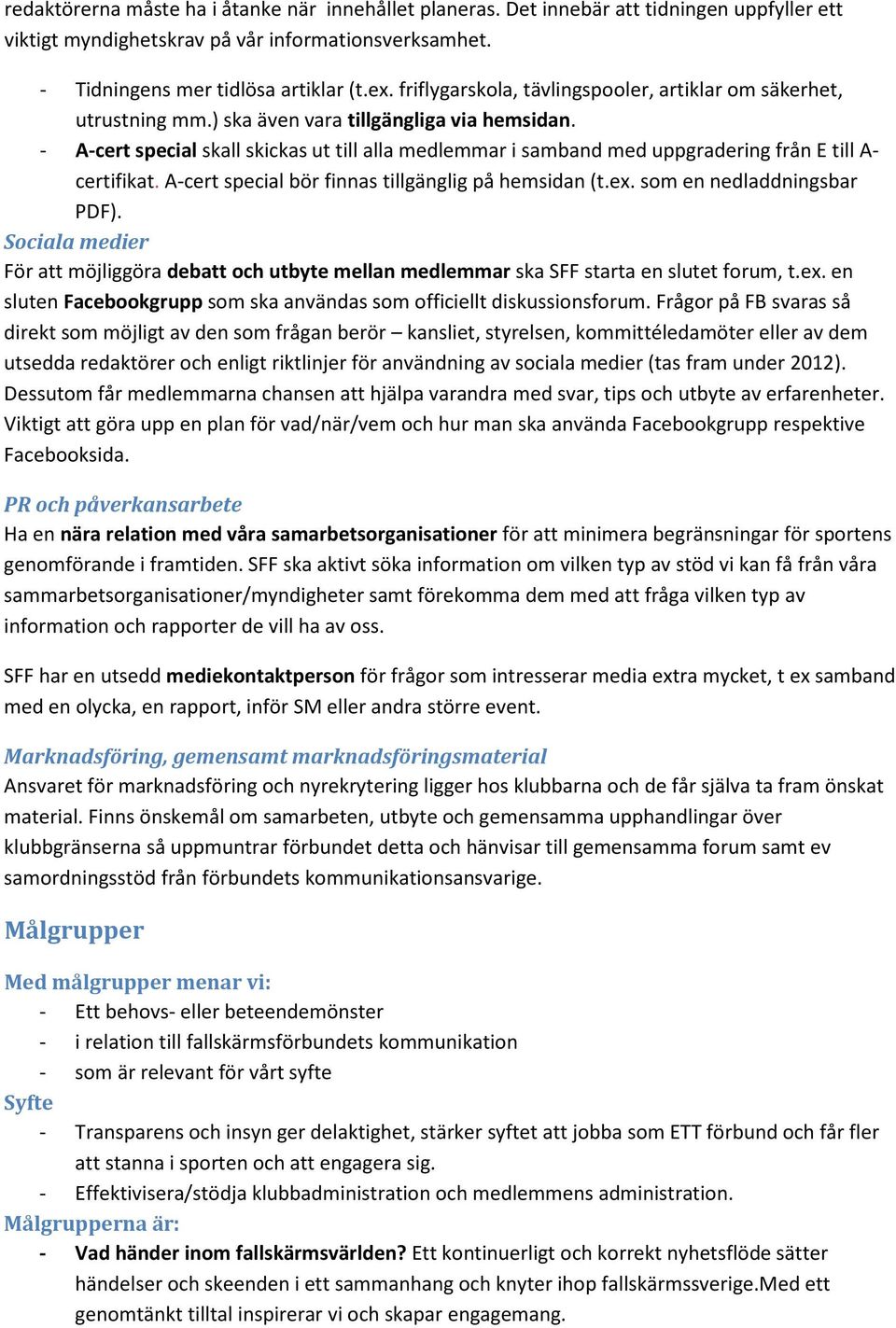 redaktörerna måste ha i åtanke när innehållet planeras. Det innebär att tidningen uppfyller ett viktigt myndighetskrav på vår informationsverksamhet.

- Tidningens mer tidlösa artiklar (t.ex. friflygarskola, tävlingspooler, artiklar om säkerhet, utrustning mm.) ska även vara tillgängliga via hemsidan.
- A-cert special skall skickas ut till alla medlemmar i samband med uppgradering från E till A-certifikat. A-cert special bör finnas tillgänglig på hemsidan (t.ex. som en nedladdningsbar PDF).

Sociala medier
För att möjliggöra debatt och utbyte mellan medlemmar ska SFF starta en slutet forum, t.ex. en sluten Facebookgrupp som ska användas som officiellt diskussionsforum. Frågor på FB svaras så direkt som möjligt av den som frågan berör – kansliet, styrelsen, kommittéledamöter eller av dem utsedda redaktörer och enligt riktlinjer för användning av sociala medier (tas fram under 2012). Dessutom får medlemmarna chansen att hjälpa varandra med svar, tips och utbyte av erfarenheter. Viktigt att göra upp en plan för vad/när/vem och hur man ska använda Facebookgrupp respektive Facebooksida.

PR och påverkansarbete
Ha en nära relation med våra samarbetsorganisationer för att minimera begränsningar för sportens genomförande i framtiden. SFF ska aktivt söka information om vilken typ av stöd vi kan få från våra sammarbetsorganisationer/myndigheter samt förekomma dem med att fråga vilken typ av information och rapporter de vill ha av oss.

SFF har en utsedd mediekontaktperson för frågor som intresserar media extra mycket, t ex samband med en olycka, en rapport, inför SM eller andra större event.

Marknadsföring, gemensamt marknadsföringsmaterial
Ansvaret för marknadsföring och nyrekrytering ligger hos klubbarna och de får själva ta fram önskat material. Finns önskemål om samarbeten, utbyte och gemensamma upphandlingar över klubbgränserna så uppmuntrar förbundet detta och hänvisar till gemensamma forum samt ev samordningsstöd från förbundets kommunikationsansvarige.

Målgrupper

Med målgrupper menar vi:
- Ett behovs- eller beteendemönster
- i relation till fallskärmsförbundets kommunikation
- som är relevant för vårt syfte

Syfte
- Transparens och insyn ger delaktighet, stärker syftet att jobba som ETT förbund och får fler att stanna i sporten och att engagera sig.
- Effektivisera/stödja klubbadministration och medlemmens administration.

Målgrupperna är:
- Vad händer inom fallskärmsvärlden? Ett kontinuerligt och korrekt nyhetsflöde sätter händelser och skeenden i ett sammanhang och knyter ihop fallskärmssverige.Med ett genomtänkt tilltal inspirerar vi och skapar engagemang.